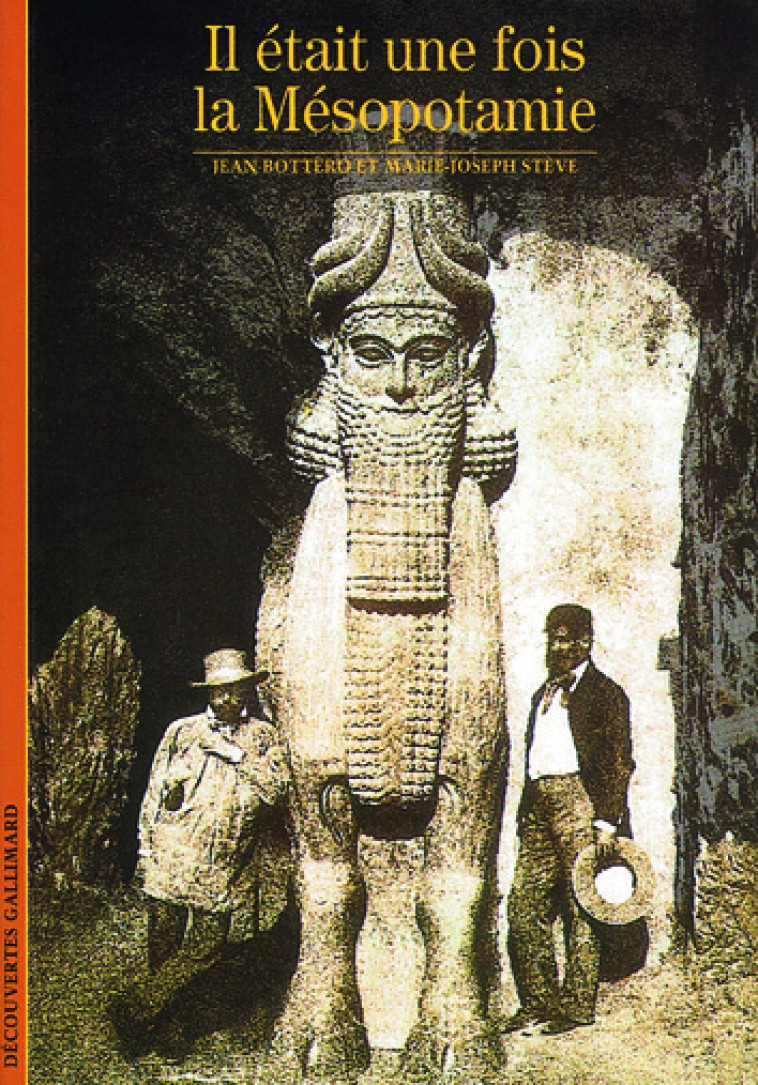 Il était une fois la Mésopotamie

JEAN BOTTÉRO ET MARIE-JOSEPH STÈVE

DÉCOUVERTES GALLIMARD